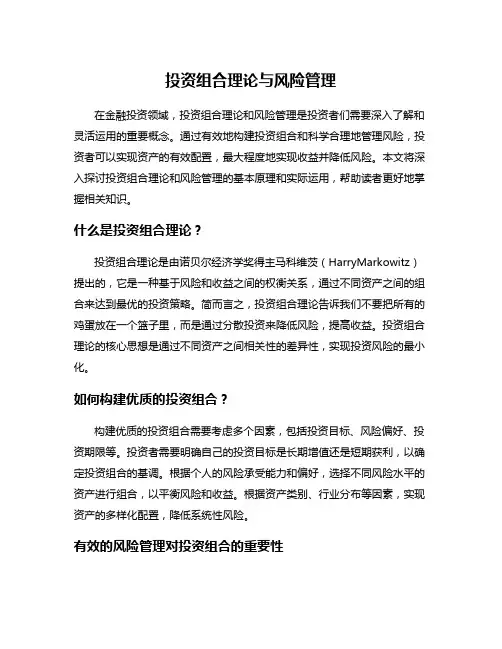 投资组合理论与风险管理

在金融投资领域，投资组合理论和风险管理是投资者们需要深入了解和灵活运用的重要概念。通过有效地构建投资组合和科学合理地管理风险，投资者可以实现资产的有效配置，最大程度地实现收益并降低风险。本文将深入探讨投资组合理论和风险管理的基本原理和实际运用，帮助读者更好地掌握相关知识。

什么是投资组合理论？

投资组合理论是由诺贝尔经济学奖得主马科维茨（HarryMarkowitz）提出的，它是一种基于风险和收益之间的权衡关系，通过不同资产之间的组合来达到最优的投资策略。简而言之，投资组合理论告诉我们不要把所有的鸡蛋放在一个篮子里，而是通过分散投资来降低风险，提高收益。投资组合理论的核心思想是通过不同资产之间相关性的差异性，实现投资风险的最小化。

如何构建优质的投资组合？

构建优质的投资组合需要考虑多个因素，包括投资目标、风险偏好、投资期限等。投资者需要明确自己的投资目标是长期增值还是短期获利，以确定投资组合的基调。根据个人的风险承受能力和偏好，选择不同风险水平的资产进行组合，以平衡风险和收益。根据资产类别、行业分布等因素，实现资产的多样化配置，降低系统性风险。

有效的风险管理对投资组合的重要性